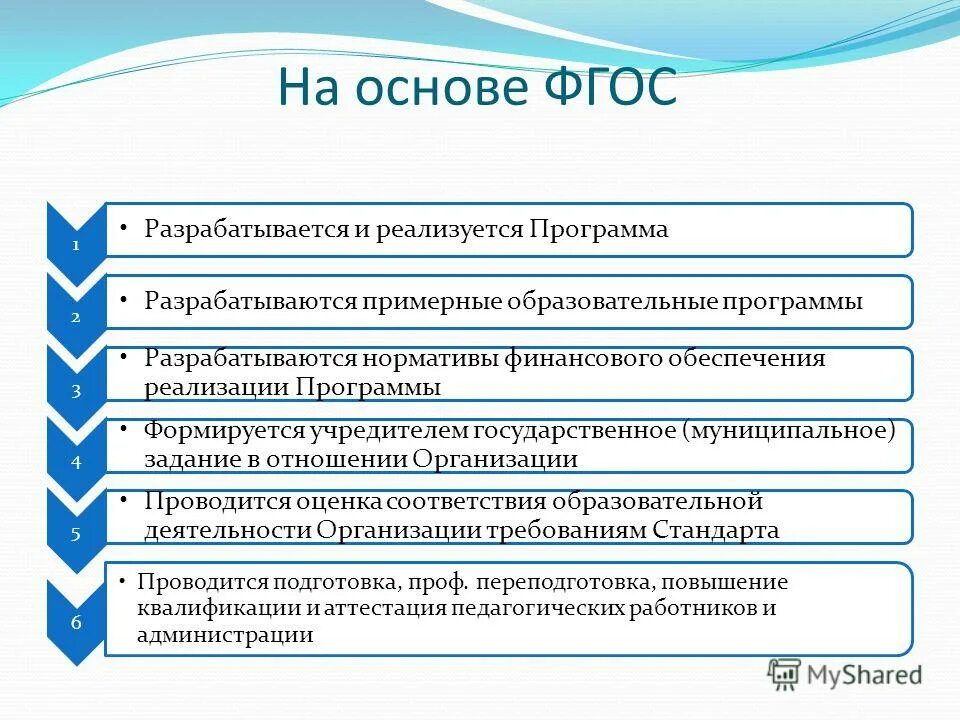 На основе ФГОС

1
• Разрабатывается и реализуется Программа

2
• Разрабатываются примерные образовательные программы

3
• Разрабатываются нормативы финансового обеспечения реализации Программы

4
• Формируется учредителем государственное (муниципальное) задание в отношении Организации

5
• Проводится оценка соответствия образовательной деятельности Организации требованиям Стандарта

6
• Проводится подготовка, проф. переподготовка, повышение квалификации и аттестация педагогических работников и администрации

MyShared